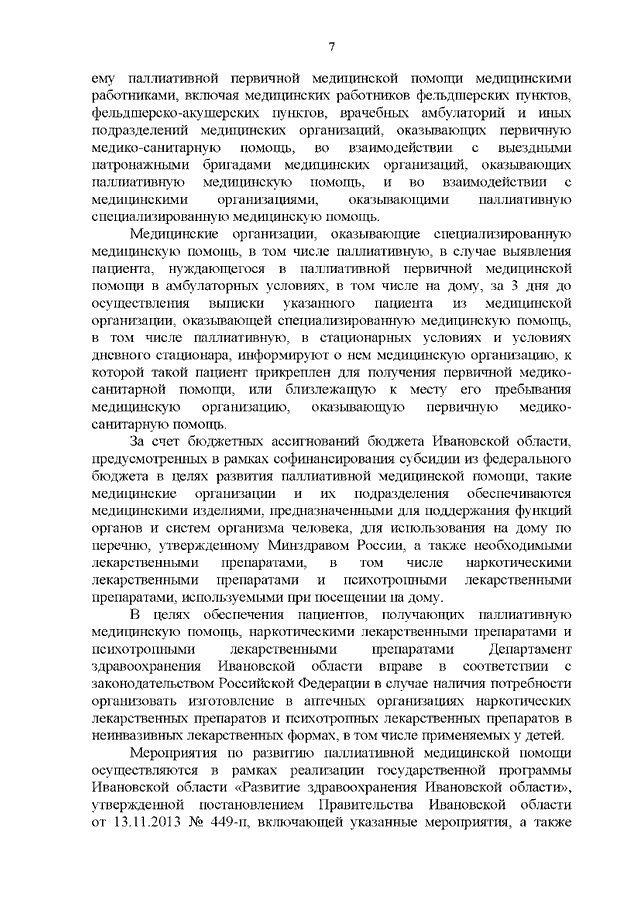 7

ему паллиативной первичной медицинской помощи медицинскими работниками, включая медицинских работников фельдшерских пунктов, фельдшерско-акушерских пунктов, врачебных амбулаторий и иных подразделений медицинских организаций, оказывающих первичную медико-санитарную помощь, во взаимодействии с выездными патронажными бригадами медицинских организаций, оказывающих паллиативную медицинскую помощь, и во взаимодействии с медицинскими организациями, оказывающими паллиативную специализированную медицинскую помощь.

Медицинские организации, оказывающие специализированную медицинскую помощь, в том числе паллиативную, в случае выявления пациента, нуждающегося в паллиативной первичной медицинской помощи в амбулаторных условиях, в том числе на дому, за 3 дня до осуществления выписки указанного пациента из медицинской организации, оказывающей специализированную медицинскую помощь, в том числе паллиативную, в стационарных условиях и условиях дневного стационара, информируют о нем медицинскую организацию, к которой такой пациент прикреплен для получения первичной медико-санитарной помощи, или близлежащую к месту его пребывания медицинскую организацию, оказывающую первичную медико-санитарную помощь.

За счет бюджетных ассигнований бюджета Ивановской области, предусмотренных в рамках софинансирования субсидии из федерального бюджета в целях развития паллиативной медицинской помощи, такие медицинские организации и их подразделения обеспечиваются медицинскими изделиями, предназначенными для поддержания функций органов и систем организма человека, для использования на дому по перечню, утвержденному Минздравом России, а также необходимыми лекарственными препаратами, в том числе наркотическими лекарственными препаратами и психотропными лекарственными препаратами, используемыми при посещении на дому.

В целях обеспечения пациентов, получающих паллиативную медицинскую помощь, наркотическими лекарственными препаратами и психотропными лекарственными препаратами Департамент здравоохранения Ивановской области вправе в соответствии с законодательством Российской Федерации в случае наличия потребности организовать изготовление в аптечных организациях наркотических лекарственных препаратов и психотропных лекарственных препаратов в неинвазивных лекарственных формах, в том числе применяемых у детей.

Мероприятия по развитию паллиативной медицинской помощи осуществляются в рамках реализации государственной программы Ивановской области «Развитие здравоохранения Ивановской области», утвержденной постановлением Правительства Ивановской области от 13.11.2013 № 449-п, включающей указанные мероприятия, а также